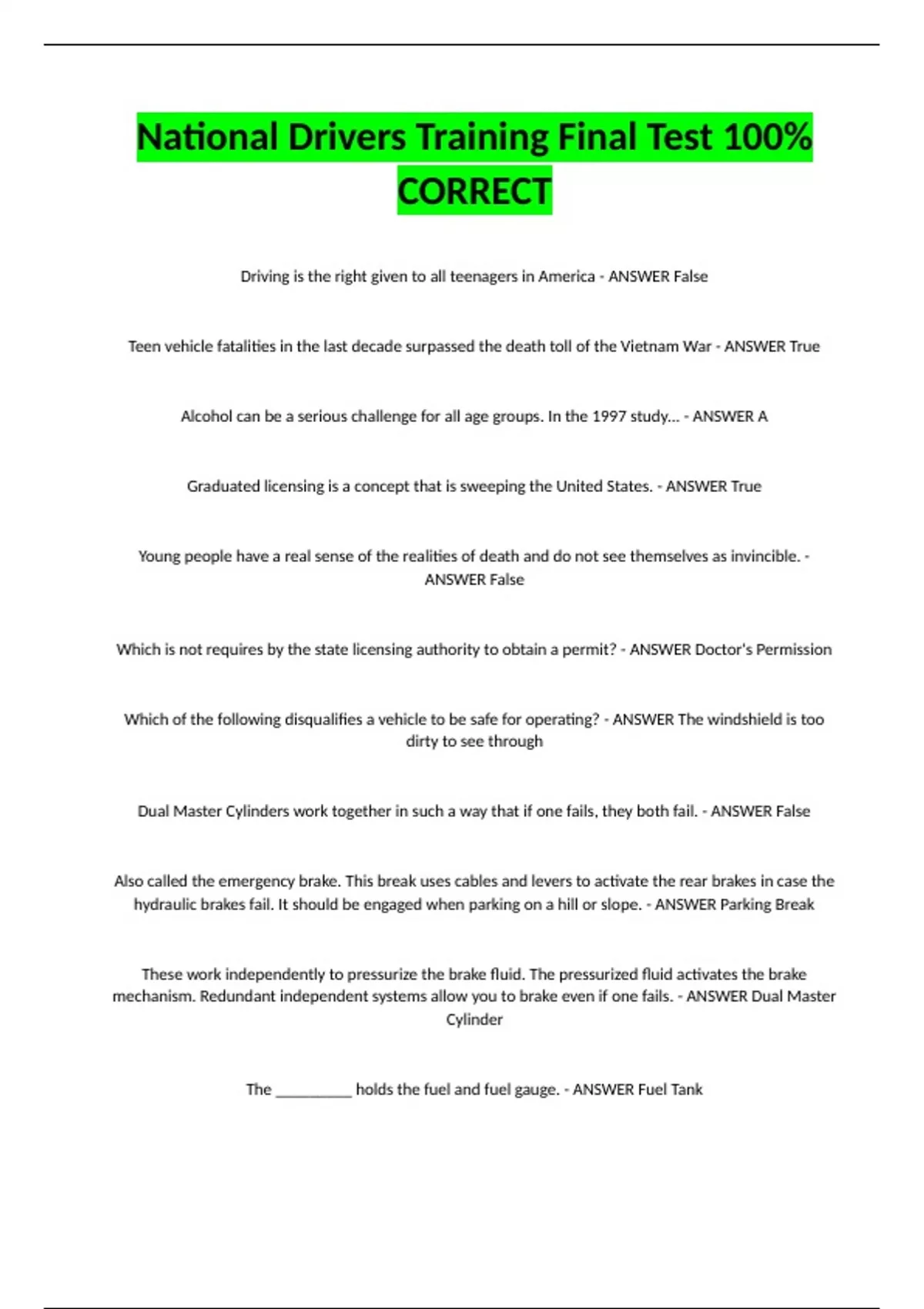 National Drivers Training Final Test 100% CORRECT

Driving is the right given to all teenagers in America - ANSWER False

Teen vehicle fatalities in the last decade surpassed the death toll of the Vietnam War - ANSWER True

Alcohol can be a serious challenge for all age groups. In the 1997 study... - ANSWER A

Graduated licensing is a concept that is sweeping the United States. - ANSWER True

Young people have a real sense of the realities of death and do not see themselves as invincible. - ANSWER False

Which is not requires by the state licensing authority to obtain a permit? - ANSWER Doctor's Permission

Which of the following disqualifies a vehicle to be safe for operating? - ANSWER The windshield is too dirty to see through

Dual Master Cylinders work together in such a way that if one fails, they both fail. - ANSWER False

Also called the emergency brake. This break uses cables and levers to activate the rear brakes in case the hydraulic brakes fail. It should be engaged when parking on a hill or slope. - ANSWER Parking Break

These work independently to pressurize the brake fluid. The pressurized fluid activates the brake mechanism. Redundant independent systems allow you to brake even if one fails. - ANSWER Dual Master Cylinder

The __________ holds the fuel and fuel gauge. - ANSWER Fuel Tank